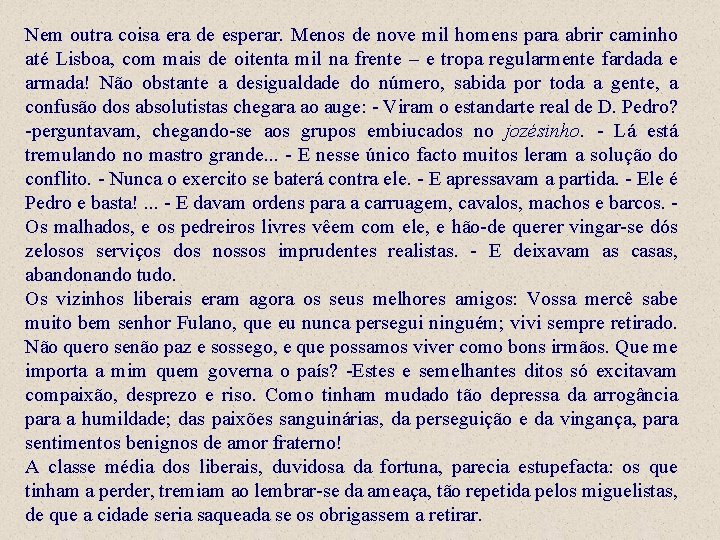 Nem outra coisa era de esperar. Menos de nove mil homens para abrir caminho até Lisboa, com mais de oitenta mil na frente – e tropa regularmente fardada e armada! Não obstante a desigualdade do número, sabida por toda a gente, a confusão dos absolutistas chegara ao auge: - Viram o estandarte real de D. Pedro? -perguntavam, chegando-se aos grupos embiucados no jozésinho. - Lá está tremulando no mastro grande... - E nesse único facto muitos leram a solução do conflito. - Nunca o exercito se baterá contra ele. - E apressavam a partida. - Ele é Pedro e basta! ... - E davam ordens para a carruagem, cavalos, machos e barcos. - Os malhados, e os pedreiros livres vêem com ele, e hão-de querer vingar-se dós zelosos serviços dos nossos imprudentes realistas. - E deixavam as casas, abandonando tudo.
Os vizinhos liberais eram agora os seus melhores amigos: Vossa mercê sabe muito bem senhor Fulano, que eu nunca persegui ninguém; vivi sempre retirado. Não quero senão paz e sossego, e que possamos viver como bons irmãos. Que me importa a mim quem governa o país? -Estes e semelhantes ditos só excitavam compaixão, desprezo e riso. Como tinham mudado tão depressa da arrogância para a humildade; das paixões sanguinárias, da perseguição e da vingança, para sentimentos benignos de amor fraterno!
A classe média dos liberais, duvidosa da fortuna, parecia estupefacta: os que tinham a perder, tremiam ao lembrar-se da ameaça, tão repetida pelos miguelistas, de que a cidade seria saqueada se os obrigassem a retirar.